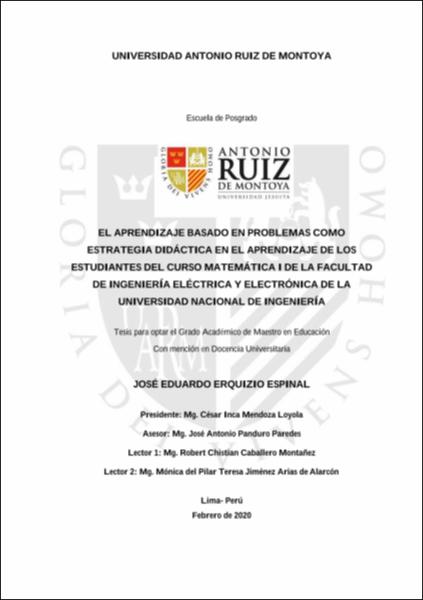 UNIVERSIDAD ANTONIO RUIZ DE MONTOYA

Escuela de Posgrado

GLORIA DEI VIVENS HOMO

ANTONIO RUIZ DE MONTOYA

UNIVERSIDAD JESUITA

EL APRENDIZAJE BASADO EN PROBLEMAS COMO ESTRATEGIA DIDÁCTICA EN EL APRENDIZAJE DE LOS ESTUDIANTES DEL CURSO MATEMÁTICA I DE LA FACULTAD DE INGENIERÍA ELÉCTRICA Y ELECTRÓNICA DE LA UNIVERSIDAD NACIONAL DE INGENIERÍA

Tesis para optar el Grado Académico de Maestro en Educación

Con mención en Docencia Universitaria

JOSÉ EDUARDO ERQUIZIO ESPINAL

Presidente: Mg. César Inca Mendoza Loyola

Asesor: Mg. José Antonio Panduro Paredes

Lector 1: Mg. Robert Chistian Caballero Montañez

Lector 2: Mg. Mónica del Pilar Teresa Jiménez Arias de Alarcón

Lima- Perú

Febrero de 2020